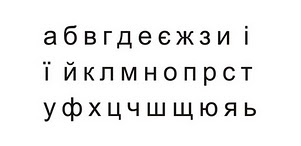 а б в г д е є ж з и і
ї й к л м н о п р с т
у ф х ц ч ш щ ю я ь